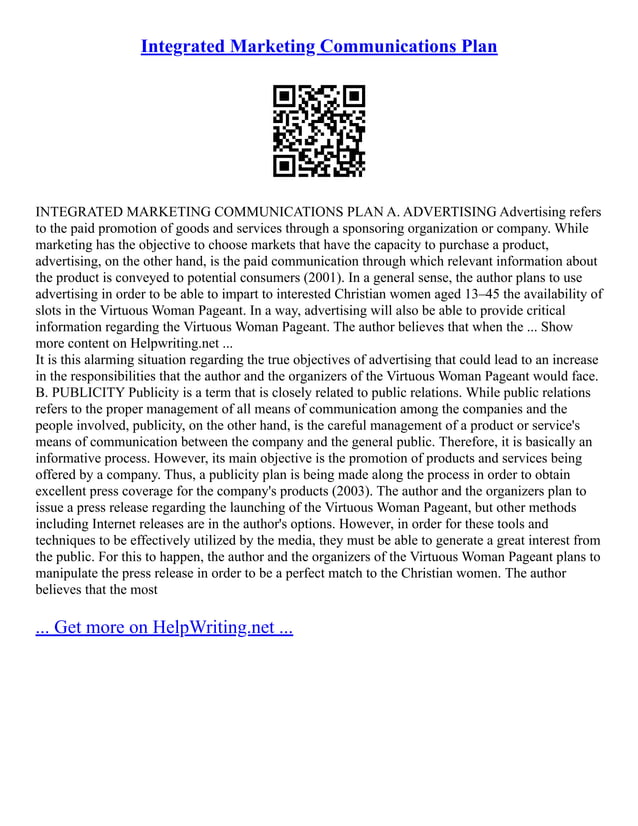 Integrated Marketing Communications Plan

INTEGRATED MARKETING COMMUNICATIONS PLAN A. ADVERTISING Advertising refers to the paid promotion of goods and services through a sponsoring organization or company. While marketing has the objective to choose markets that have the capacity to purchase a product, advertising, on the other hand, is the paid communication through which relevant information about the product is conveyed to potential consumers (2001). In a general sense, the author plans to use advertising in order to be able to impart to interested Christian women aged 13–45 the availability of slots in the Virtuous Woman Pageant. In a way, advertising will also be able to provide critical information regarding the Virtuous Woman Pageant. The author believes that when the ... Show more content on Helpwriting.net ...
It is this alarming situation regarding the true objectives of advertising that could lead to an increase in the responsibilities that the author and the organizers of the Virtuous Woman Pageant would face. B. PUBLICITY Publicity is a term that is closely related to public relations. While public relations refers to the proper management of all means of communication among the companies and the people involved, publicity, on the other hand, is the careful management of a product or service's means of communication between the company and the general public. Therefore, it is basically an informative process. However, its main objective is the promotion of products and services being offered by a company. Thus, a publicity plan is being made along the process in order to obtain excellent press coverage for the company's products (2003). The author and the organizers plan to issue a press release regarding the launching of the Virtuous Woman Pageant, but other methods including Internet releases are in the author's options. However, in order for these tools and techniques to be effectively utilized by the media, they must be able to generate a great interest from the public. For this to happen, the author and the organizers of the Virtuous Woman Pageant plans to manipulate the press release in order to be a perfect match to the Christian women. The author believes that the most

... Get more on HelpWriting.net ...